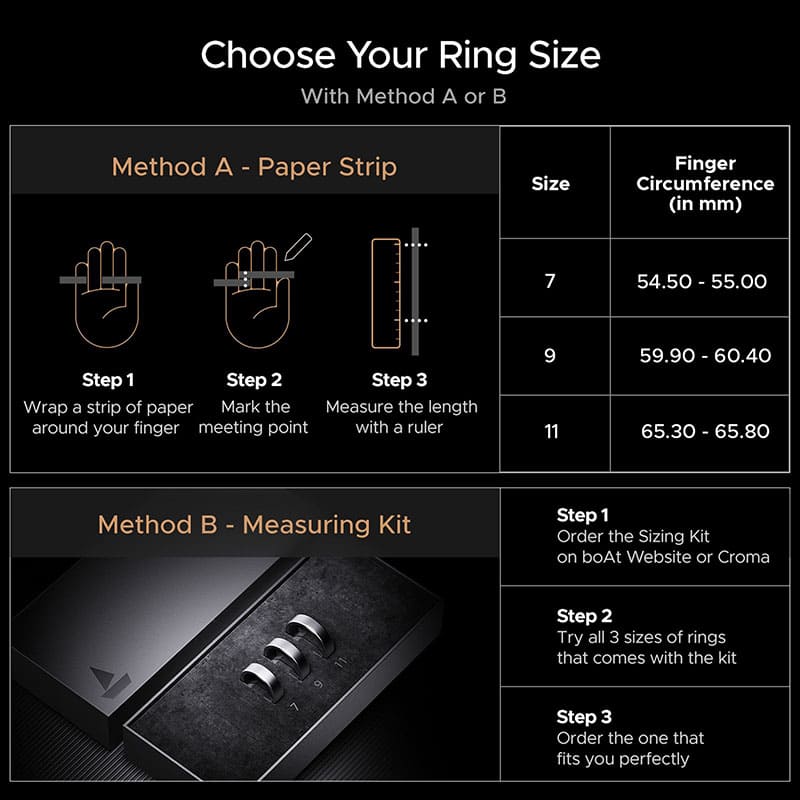 Choose Your Ring Size
With Method A or B

Method A - Paper Strip

Step 1
Wrap a strip of paper around your finger

Step 2
Mark the meeting point

Step 3
Measure the length with a ruler

| Size | Finger Circumference (in mm) |
|---|---|
| 7 | 54.50 - 55.00 |
| 9 | 59.90 - 60.40 |
| 11 | 65.30 - 65.80 |

Method B - Measuring Kit

7 9 11

Step 1
Order the Sizing Kit on boAt Website or Croma

Step 2
Try all 3 sizes of rings that comes with the kit

Step 3
Order the one that fits you perfectly